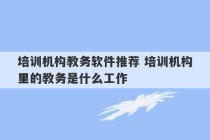 培训机构教务软件推荐 培训机构里的教务是什么工作